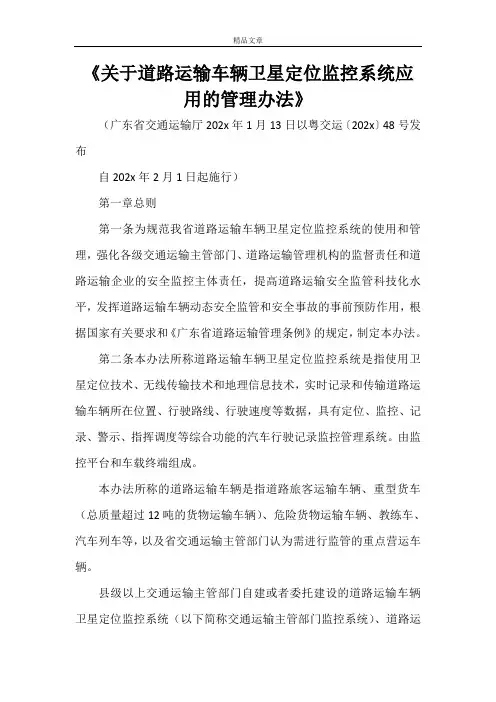 精品文章

《关于道路运输车辆卫星定位监控系统应用的管理办法》

（广东省交通运输厅202x年1月13日以粤交运〔202x〕48号发布

自202x年2月1日起施行）

第一章总则

第一条为规范我省道路运输车辆卫星定位监控系统的使用和管理，强化各级交通运输主管部门、道路运输管理机构的监督责任和道路运输企业的安全监控主体责任，提高道路运输安全监管科技化水平，发挥道路运输车辆动态安全监管和安全事故的事前预防作用，根据国家有关要求和《广东省道路运输管理条例》的规定，制定本办法。

第二条本办法所称道路运输车辆卫星定位监控系统是指使用卫星定位技术、无线传输技术和地理信息技术，实时记录和传输道路运输车辆所在位置、行驶路线、行驶速度等数据，具有定位、监控、记录、警示、指挥调度等综合功能的汽车行驶记录监控管理系统。由监控平台和车载终端组成。

本办法所称的道路运输车辆是指道路旅客运输车辆、重型货车（总质量超过12吨的货物运输车辆）、危险货物运输车辆、教练车、汽车列车等，以及省交通运输主管部门认为需进行监管的重点营运车辆。

县级以上交通运输主管部门自建或者委托建设的道路运输车辆卫星定位监控系统（以下简称交通运输主管部门监控系统）、道路运